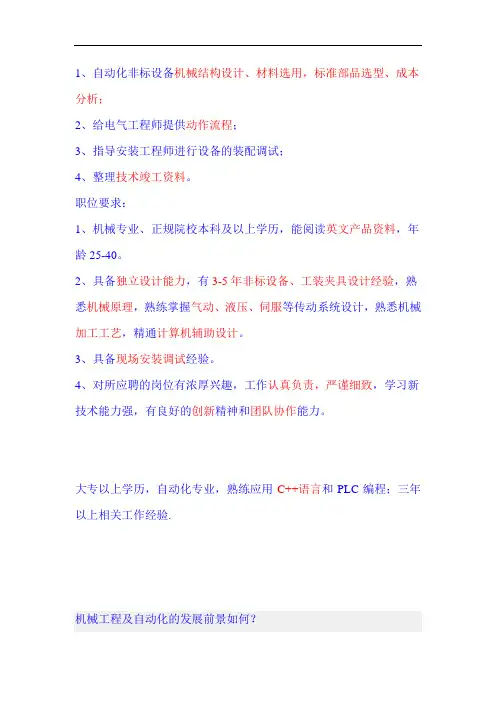 1、自动化非标设备机械结构设计、材料选用，标准部品选型、成本分析；

2、给电气工程师提供动作流程；

3、指导安装工程师进行设备的装配调试；

4、整理技术竣工资料。

职位要求：

1、机械专业、正规院校本科及以上学历，能阅读英文产品资料，年龄 25-40。

2、具备独立设计能力，有 3-5 年非标设备、工装夹具设计经验，熟悉机械原理，熟练掌握气动、液压、伺服等传动系统设计，熟悉机械加工工艺，精通计算机辅助设计。

3、具备现场安装调试经验。

4、对所应聘的岗位有浓厚兴趣，工作认真负责，严谨细致，学习新技术能力强，有良好的创新精神和团队协作能力。

大专以上学历，自动化专业，熟练应用 C++语言和 PLC 编程；三年以上相关工作经验.

机械工程及自动化的发展前景如何？